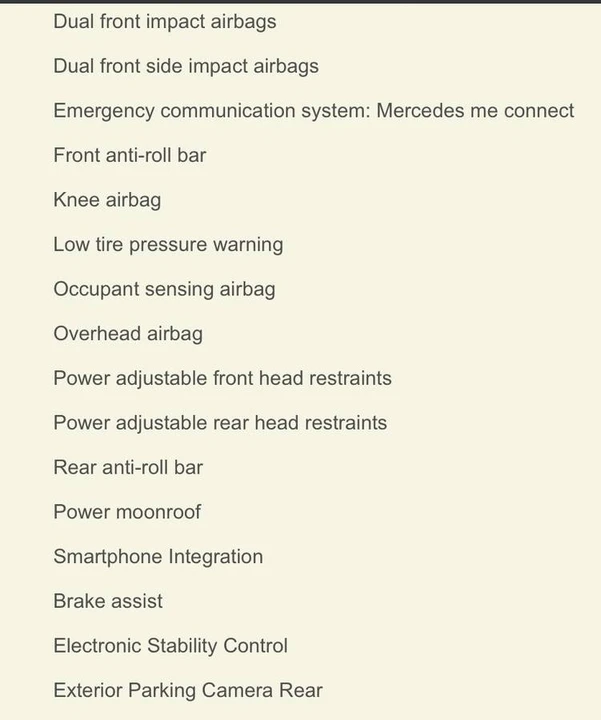 Dual front impact airbags

Dual front side impact airbags

Emergency communication system: Mercedes me connect

Front anti-roll bar

Knee airbag

Low tire pressure warning

Occupant sensing airbag

Overhead airbag

Power adjustable front head restraints

Power adjustable rear head restraints

Rear anti-roll bar

Power moonroof

Smartphone Integration

Brake assist

Electronic Stability Control

Exterior Parking Camera Rear